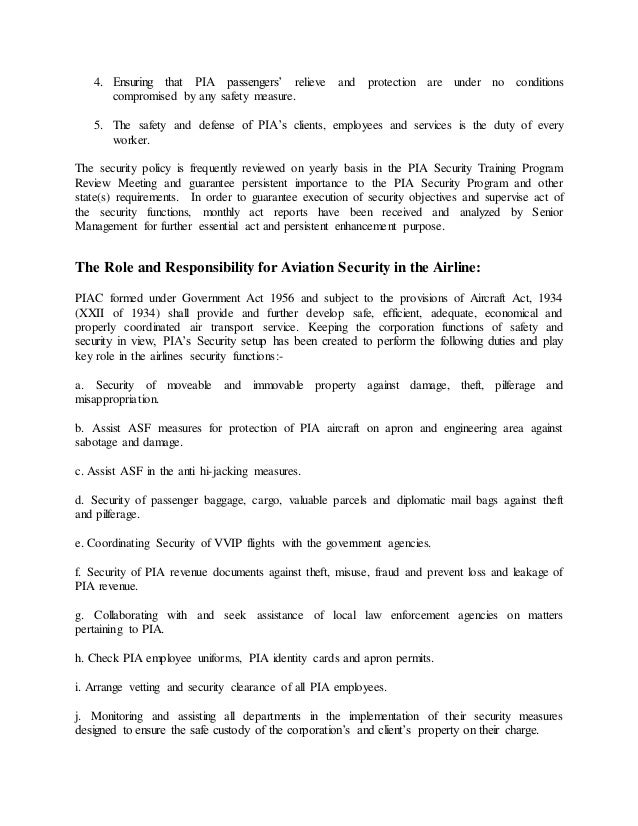 4. Ensuring that PIA passengers' relieve and protection are under no conditions compromised by any safety measure.

5. The safety and defense of PIA's clients, employees and services is the duty of every worker.

The security policy is frequently reviewed on yearly basis in the PIA Security Training Program Review Meeting and guarantee persistent importance to the PIA Security Program and other state(s) requirements. In order to guarantee execution of security objectives and supervise act of the security functions, monthly act reports have been received and analyzed by Senior Management for further essential act and persistent enhancement purpose.

The Role and Responsibility for Aviation Security in the Airline:

PIAC formed under Government Act 1956 and subject to the provisions of Aircraft Act, 1934 (XXII of 1934) shall provide and further develop safe, efficient, adequate, economical and properly coordinated air transport service. Keeping the corporation functions of safety and security in view, PIA's Security setup has been created to perform the following duties and play key role in the airlines security functions:-

a. Security of moveable and immovable property against damage, theft, pilferage and misappropriation.

b. Assist ASF measures for protection of PIA aircraft on apron and engineering area against sabotage and damage.

c. Assist ASF in the anti hi-jacking measures.

d. Security of passenger baggage, cargo, valuable parcels and diplomatic mail bags against theft and pilferage.

e. Coordinating Security of VVIP flights with the government agencies.

f. Security of PIA revenue documents against theft, misuse, fraud and prevent loss and leakage of PIA revenue.

g. Collaborating with and seek assistance of local law enforcement agencies on matters pertaining to PIA.

h. Check PIA employee uniforms, PIA identity cards and apron permits.

i. Arrange vetting and security clearance of all PIA employees.

j. Monitoring and assisting all departments in the implementation of their security measures designed to ensure the safe custody of the corporation's and client's property on their charge.